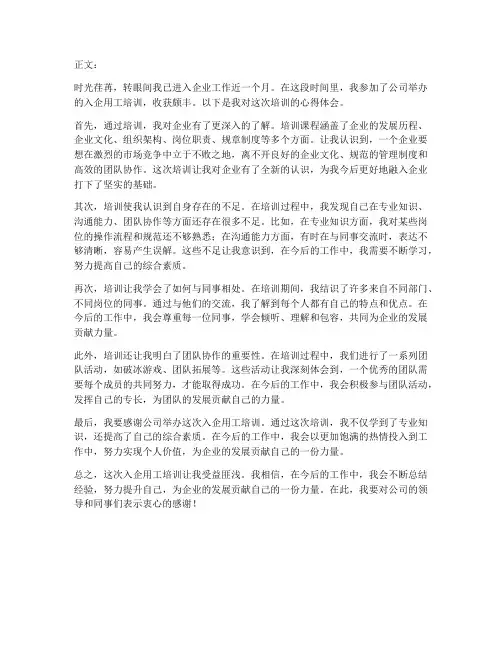 正文：

时光荏苒，转眼间我已进入企业工作近一个月。在这段时间里，我参加了公司举办的入企用工培训，收获颇丰。以下是我对这次培训的心得体会。

首先，通过培训，我对企业有了更深入的了解。培训课程涵盖了企业的发展历程、企业文化、组织架构、岗位职责、规章制度等多个方面。让我认识到，一个企业要想在激烈的市场竞争中立于不败之地，离不开良好的企业文化、规范的管理制度和高效的团队协作。这次培训让我对企业有了全新的认识，为我今后更好地融入企业打下了坚实的基础。

其次，培训使我认识到自身存在的不足。在培训过程中，我发现自己在专业知识、沟通能力、团队协作等方面还存在很多不足。比如，在专业知识方面，我对某些岗位的操作流程和规范还不够熟悉；在沟通能力方面，有时在与同事交流时，表达不够清晰，容易产生误解。这些不足让我意识到，在今后的工作中，我需要不断学习，努力提高自己的综合素质。

再次，培训让我学会了如何与同事相处。在培训期间，我结识了许多来自不同部门、不同岗位的同事。通过与他们的交流，我了解到每个人都有自己的特点和优点。在今后的工作中，我会尊重每一位同事，学会倾听、理解和包容，共同为企业的发展贡献力量。

此外，培训还让我明白了团队协作的重要性。在培训过程中，我们进行了一系列团队活动，如破冰游戏、团队拓展等。这些活动让我深刻体会到，一个优秀的团队需要每个成员的共同努力，才能取得成功。在今后的工作中，我会积极参与团队活动，发挥自己的专长，为团队的发展贡献自己的力量。

最后，我要感谢公司举办这次入企用工培训。通过这次培训，我不仅学到了专业知识，还提高了自己的综合素质。在今后的工作中，我会以更加饱满的热情投入到工作中，努力实现个人价值，为企业的发展贡献自己的一份力量。

总之，这次入企用工培训让我受益匪浅。我相信，在今后的工作中，我会不断总结经验，努力提升自己，为企业的发展贡献自己的一份力量。在此，我要对公司的领导和同事们表示衷心的感谢！